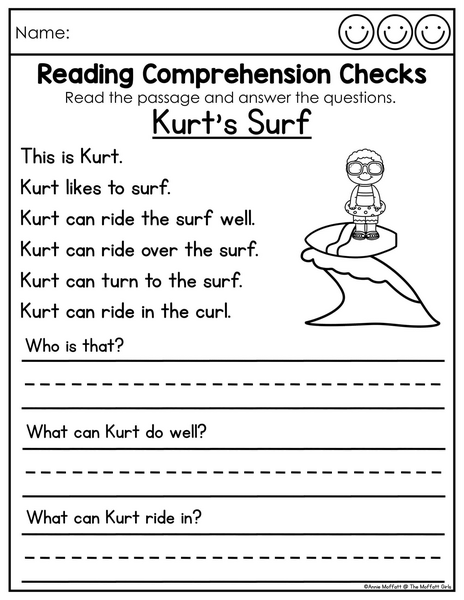 Name:

Reading Comprehension Checks

Read the passage and answer the questions.

Kurt's Surf

This is Kurt.

Kurt likes to surf.

Kurt can ride the surf well.

Kurt can ride over the surf.

Kurt can turn to the surf.

Kurt can ride in the curl.

Who is that?

What can Kurt do well?

What can Kurt ride in?

©Annie Moffatt @ The Moffatt Girls